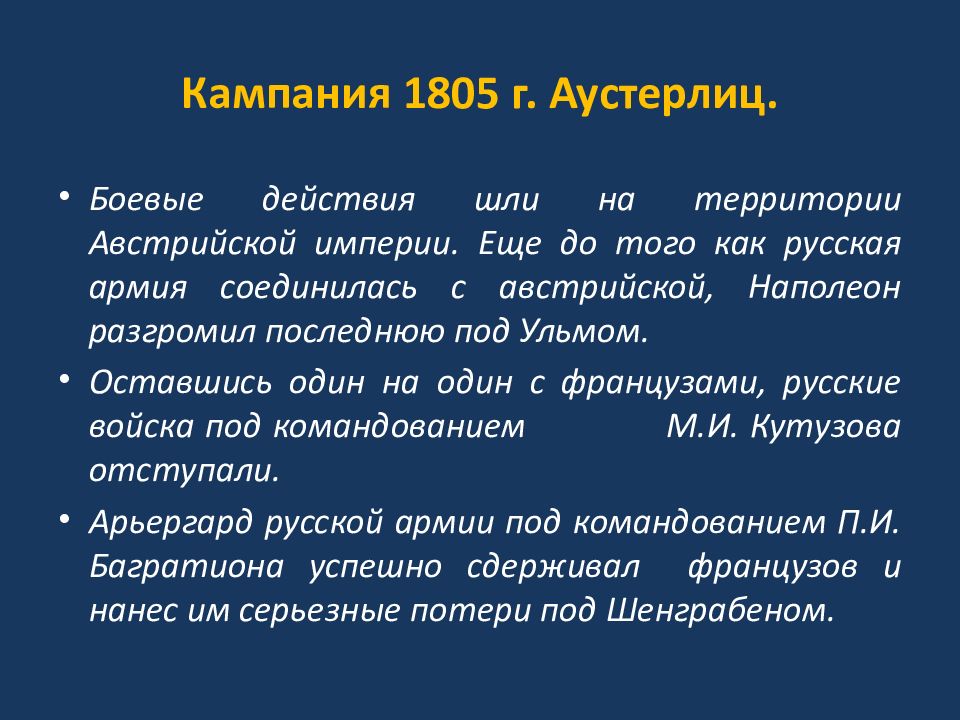 Кампания 1805 г. Аустерлиц.

• Боевые действия шли на территории Австрийской империи. Еще до того как русская армия соединилась с австрийской, Наполеон разгромил последнюю под Ульмом.

• Оставшись один на один с французами, русские войска под командованием М.И. Кутузова отступали.

• Арьергард русской армии под командованием П.И. Багратиона успешно сдерживал французов и нанес им серьезные потери под Шенграбеном.